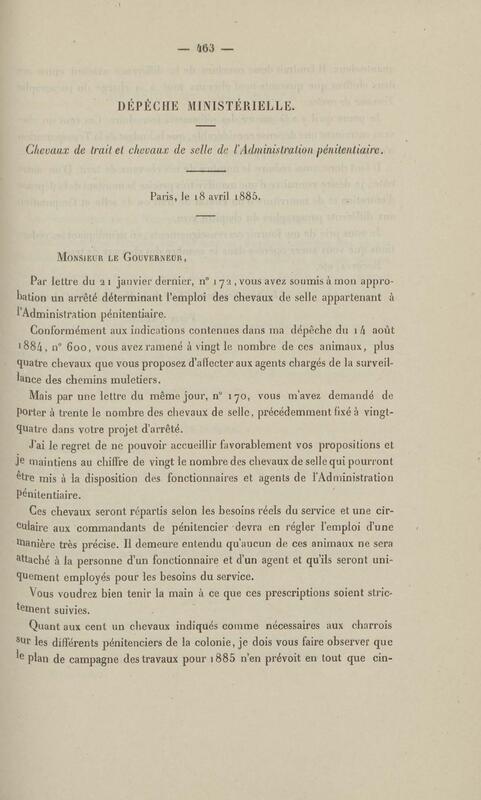 — 463 —

DÉPÊCHE MINISTÉRIELLE.

Chevaux de trait et chevaux de selle de l'Administration pénitentiaire.

Paris, le 18 avril 1885.

Monsieur le Gouverneur,

Par lettre du 21 janvier dernier, n° 172, vous avez soumis à mon approbation un arrêté déterminant l'emploi des chevaux de selle appartenant à l'Administration pénitentiaire.

Conformément aux indications contenues dans ma dépêche du 14 août 1884, n° 600, vous avez ramené à vingt le nombre de ces animaux, plus quatre chevaux que vous proposez d'affecter aux agents chargés de la surveillance des chemins muletiers.

Mais par une lettre du même jour, n° 170, vous m'avez demandé de porter à trente le nombre des chevaux de selle, précédemment fixé à vingt-quatre dans votre projet d'arrêté.

J'ai le regret de ne pouvoir accueillir favorablement vos propositions et je maintiens au chiffre de vingt le nombre des chevaux de selle qui pourront être mis à la disposition des fonctionnaires et agents de l'Administration pénitentiaire.

Ces chevaux seront répartis selon les besoins réels du service et une circulaire aux commandants de pénitencier devra en régler l'emploi d'une manière très précise. Il demeure entendu qu'aucun de ces animaux ne sera attaché à la personne d'un fonctionnaire et d'un agent et qu'ils seront uniquement employés pour les besoins du service.

Vous voudrez bien tenir la main à ce que ces prescriptions soient strictement suivies.

Quant aux cent un chevaux indiqués comme nécessaires aux charrois sur les différents pénitenciers de la colonie, je dois vous faire observer que le plan de campagne des travaux pour 1885 n'en prévoit en tout que cin-